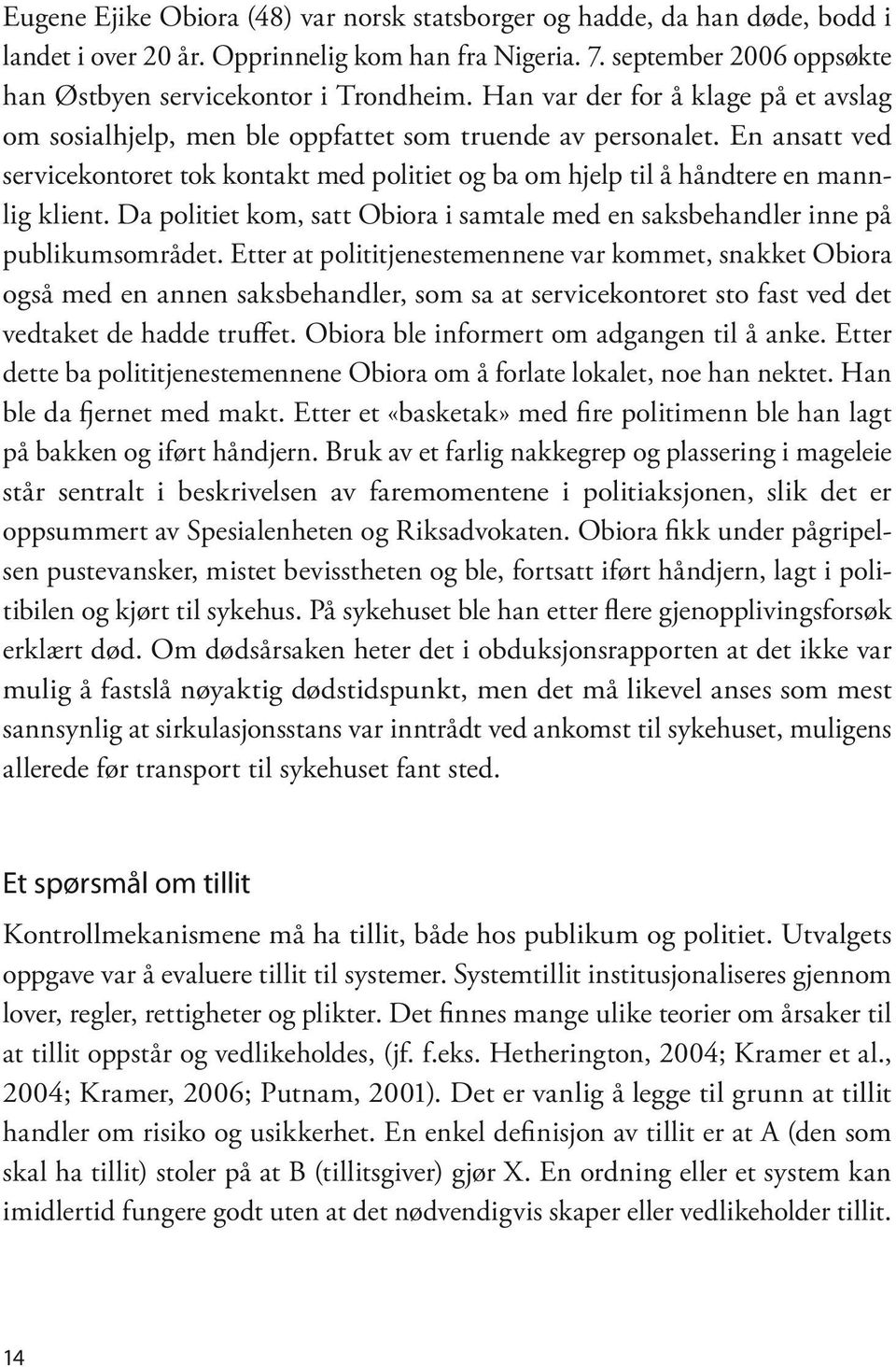 Eugene Ejike Obiora (48) var norsk statsborger og hadde, da han døde, bodd i landet i over 20 år. Opprinnelig kom han fra Nigeria. 7. september 2006 oppsøkte han Østbyen servicekontor i Trondheim. Han var der for å klage på et avslag om sosialhjelp, men ble oppfattet som truende av personalet. En ansatt ved servicekontoret tok kontakt med politiet og ba om hjelp til å håndtere en mannlig klient. Da politiet kom, satt Obiora i samtale med en saksbehandler inne på publikumsområdet. Etter at polititjenestemennene var kommet, snakket Obiora også med en annen saksbehandler, som sa at servicekontoret sto fast ved det vedtaket de hadde truffet. Obiora ble informert om adgangen til å anke. Etter dette ba polititjenestemennene Obiora om å forlate lokalet, noe han nektet. Han ble da fjernet med makt. Etter et «basketak» med fire politimenn ble han lagt på bakken og iført håndjern. Bruk av et farlig nakkegrep og plassering i mageleie står sentralt i beskrivelsen av faremomentene i politiaksjonen, slik det er oppsummert av Spesialenheten og Riksadvokaten. Obiora fikk under pågripelsen pustevansker, mistet bevisstheten og ble, fortsatt iført håndjern, lagt i politibilen og kjørt til sykehus. På sykehuset ble han etter flere gjenopplivingsforsøk erklært død. Om dødsårsaken heter det i obduksjonsrapporten at det ikke var mulig å fastslå nøyaktig dødstidspunkt, men det må likevel anses som mest sannsynlig at sirkulasjonsstans var inntrådt ved ankomst til sykehuset, muligens allerede før transport til sykehuset fant sted.

Et spørsmål om tillit

Kontrollmekanismene må ha tillit, både hos publikum og politiet. Utvalgets oppgave var å evaluere tillit til systemer. Systemtillit institusjonaliseres gjennom lover, regler, rettigheter og plikter. Det finnes mange ulike teorier om årsaker til at tillit oppstår og vedlikeholdes, (jf. f.eks. Hetherington, 2004; Kramer et al., 2004; Kramer, 2006; Putnam, 2001). Det er vanlig å legge til grunn at tillit handler om risiko og usikkerhet. En enkel definisjon av tillit er at A (den som skal ha tillit) stoler på at B (tillitsgiver) gjør X. En ordning eller et system kan imidlertid fungere godt uten at det nødvendigvis skaper eller vedlikeholder tillit.

14